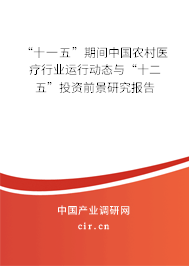 “十一五”期间中国农村医疗行业运行动态与“十二五”投资前景研究报告

中国产业调研网
cir.cn